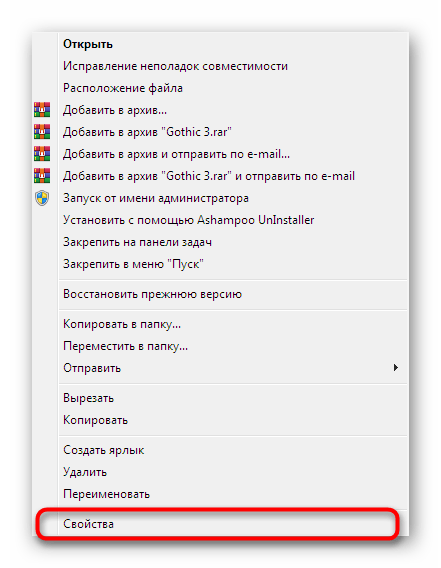 Открыть
Исправление неполадок совместимости
Расположение файла
Добавить в архив...
Добавить в архив "Gothic 3.rar"
Добавить в архив и отправить по e-mail...
Добавить в архив "Gothic 3.rar" и отправить по e-mail
Запуск от имени администратора
Установить с помощью Ashampoo UnInstaller
Закрепить на панели задач
Закрепить в меню "Пуск"

Восстановить прежнюю версию

Копировать в папку...
Переместить в папку...
Отправить

Вырезать
Копировать

Создать ярлык
Удалить
Переименовать

Свойства